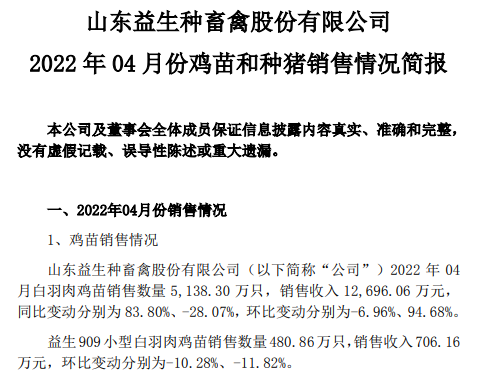 山东益生种畜禽股份有限公司

2022 年 04 月份鸡苗和种猪销售情况简报

本公司及董事会全体成员保证信息披露内容真实、准确和完整，没有虚假记载、误导性陈述或重大遗漏。

一、2022年04月份销售情况

1、鸡苗销售情况

山东益生种畜禽股份有限公司（以下简称“公司”）2022 年 04 月白羽肉鸡苗销售数量 5,138.30 万只，销售收入 12,696.06 万元，同比变动分别为 83.80%、-28.07%，环比变动分别为-6.96%、94.68%。

益生 909 小型白羽肉鸡苗销售数量 480.86 万只，销售收入 706.16 万元，环比变动分别为-10.28%、-11.82%。